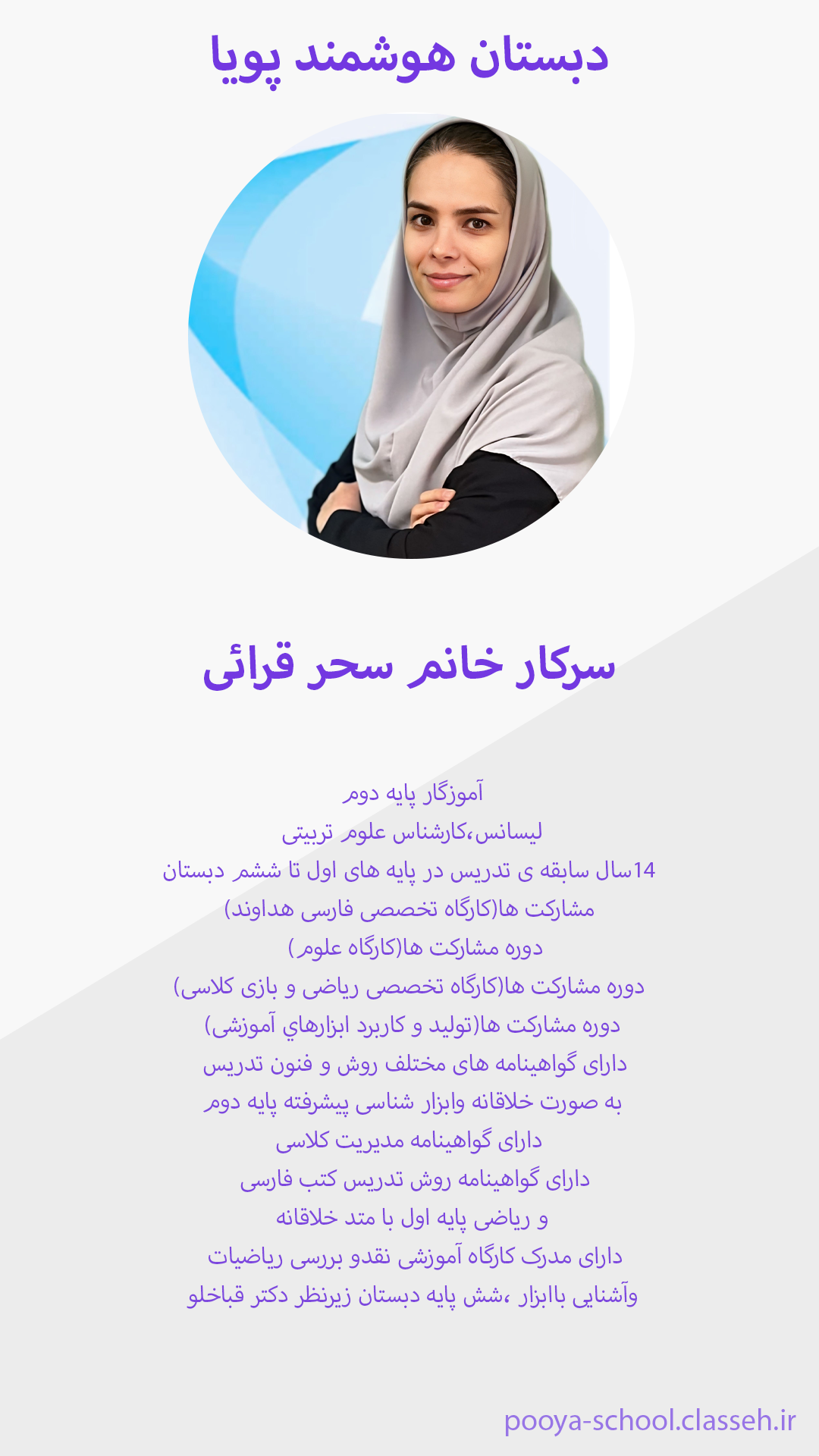 دبستان هوشمند پویا

سرکار خانم سحر قرائی

آموزگار پایه دوم
لیسانس،کارشناس علوم تربیتی
14سال سابقه ی تدریس در پایه های اول تا ششم دبستان
مشارکت ها(کارگاه تخصصی فارسی هداوند)
دوره مشارکت ها(کارگاه علوم)
دوره مشارکت ها(کارگاه تخصصی ریاضی و بازی کلاسی)
دوره مشارکت ها(تولید و کاربرد ابزارهاي آموزشی)
دارای گواهینامه های مختلف روش و فنون تدریس
به صورت خلاقانه وابزار شناسی پیشرفته پایه دوم
دارای گواهینامه مدیریت کلاسی
دارای گواهینامه روش تدریس کتب فارسی
و ریاضی پایه اول با متد خلاقانه
دارای مدرک کارگاه آموزشی نقدو بررسی ریاضیات
وآشنایی باابزار ،شش پایه دبستان زیرنظر دکتر قباخلو

pooya-school.classeh.ir